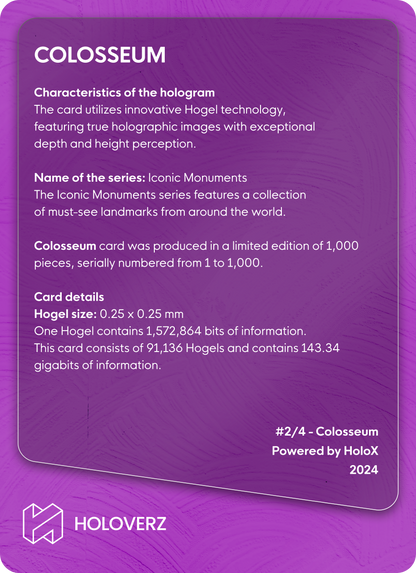 COLOSSEUM

Characteristics of the hologram
The card utilizes innovative Hogel technology, featuring true holographic images with exceptional depth and height perception.

Name of the series: Iconic Monuments
The Iconic Monuments series features a collection of must-see landmarks from around the world.

Colosseum card was produced in a limited edition of 1,000 pieces, serially numbered from 1 to 1,000.

Card details
Hogel size: 0.25 x 0.25 mm
One Hogel contains 1,572,864 bits of information. This card consists of 91,136 Hogels and contains 143.34 gigabits of information.

#2/4 - Colosseum
Powered by HoloX
2024

HOLOVERZ